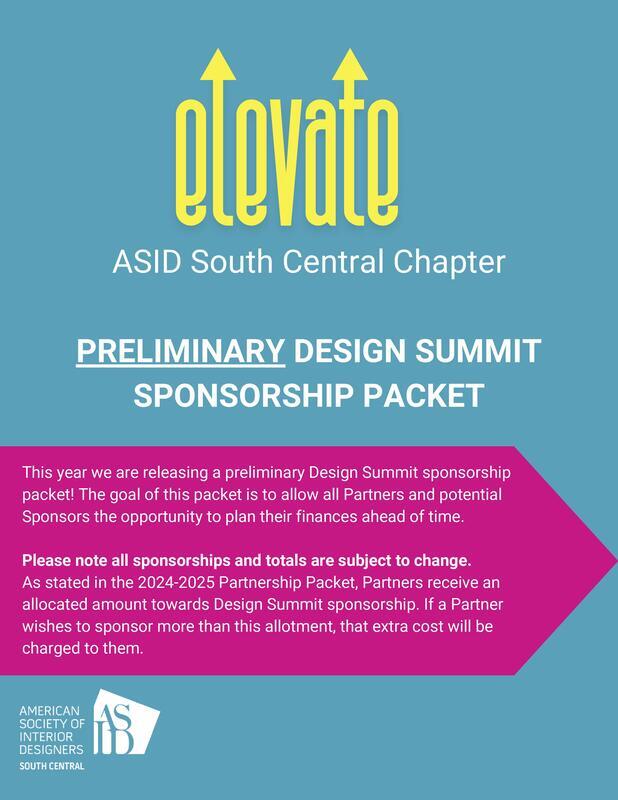 elevate

ASID South Central Chapter

PRELIMINARY DESIGN SUMMIT SPONSORSHIP PACKET

This year we are releasing a preliminary Design Summit sponsorship packet! The goal of this packet is to allow all Partners and potential Sponsors the opportunity to plan their finances ahead of time.

Please note all sponsorships and totals are subject to change.
As stated in the 2024-2025 Partnership Packet, Partners receive an allocated amount towards Design Summit sponsorship. If a Partner wishes to sponsor more than this allotment, that extra cost will be charged to them.

AMERICAN SOCIETY OF INTERIOR DESIGNERS
SOUTH CENTRAL

ASID